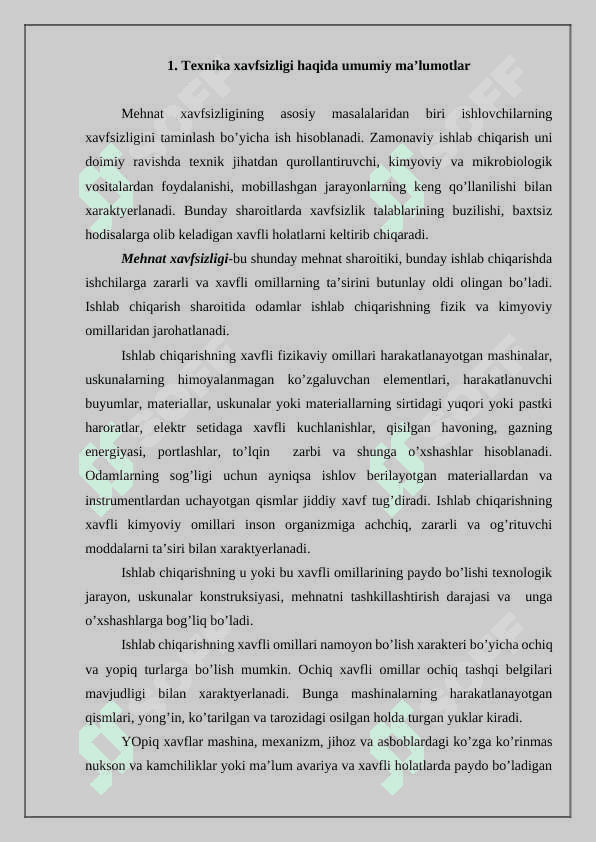 1. Texnika xavfsizligi haqida umumiy ma’lumotlar

Mehnat xavfsizligining asosiy masalalaridan biri ishlovchilarning xavfsizligini taminlash bo’yicha ish hisoblanadi. Zamonaviy ishlab chiqarish uni doimiy ravishda texnik jihatdan qurollantiruvchi, kimyoviy va mikrobiologik vositalardan foydalanishi, mobillashgan jarayonlarning keng qo’llanilishi bilan xaraktyerlanadi. Bunday sharoitlarda xavfsizlik talablarining buzilishi, baxtsiz hodisalarga olib keladigan xavfli holatlarni keltirib chiqaradi.

Mehnat xavfsizligi-bu shunday mehnat sharoitiki, bunday ishlab chiqarishda ishchilarga zararli va xavfli omillarning ta’sirini butunlay oldi olingan bo’ladi. Ishlab chiqarish sharoitida odamlar ishlab chiqarishning fizik va kimyoviy omillaridan jarohatlanadi.

Ishlab chiqarishning xavfli fizikaviy omillari harakatlanayotgan mashinalar, uskunalarning himoyalanmagan ko’zgaluvchan elementlari, harakatlanuvchi buyumlar, materiallar, uskunalar yoki materiallarning sirtidagi yuqori yoki pastki haroratlar, elektr setidaga xavfli kuchlanishlar, qisilgan havoning, gazning energiyasi, portlashlar, to’lqin zarbi va shunga o’xshashlar hisoblanadi. Odamlarning sog’ligi uchun ayniqsa ishlov berilayotgan materiallardan va instrumentlardan uchayotgan qismlar jiddiy xavf tug’diradi. Ishlab chiqarishning xavfli kimyoviy omillari inson organizmiga achchiq, zararli va og’rituvchi moddalarni ta’siri bilan xaraktyerlanadi.

Ishlab chiqarishning u yoki bu xavfli omillarining paydo bo’lishi texnologik jarayon, uskunalar konstruksiyasi, mehnatni tashkillashtirish darajasi va unga o’xshashlarga bog’liq bo’ladi.

Ishlab chiqarishning xavfli omillari namoyon bo’lish xarakteri bo’yicha ochiq va yopiq turlarga bo’lish mumkin. Ochiq xavfli omillar ochiq tashqi belgilari mavjudligi bilan xaraktyerlanadi. Bunga mashinalarning harakatlanayotgan qismlari, yong’in, ko’tarilgan va tarozidagi osilgan holda turgan yuklar kiradi.

YOpiq xavflar mashina, mexanizm, jihoz va asboblardagi ko’zga ko’rinmas nukson va kamchiliklar yoki ma’lum avariya va xavfli holatlarda paydo bo’ladigan